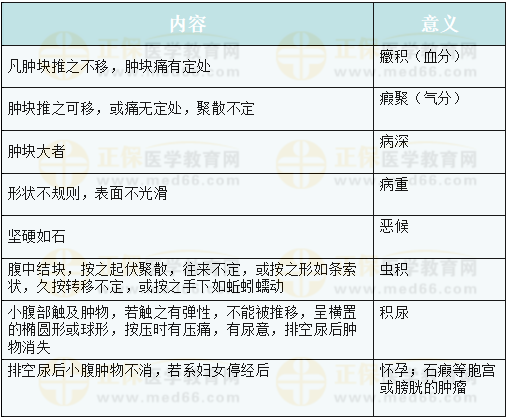 | 内容 | 意义 |
|---|---|
| 凡肿块推之不移，肿块痛有定处 | 癥积（血分） |
| 肿块推之可移，或痛无定处，聚散不定 | 瘕聚（气分） |
| 肿块大者 | 病深 |
| 形状不规则，表面不光滑 | 病重 |
| 坚硬如石 | 恶候 |
| 腹中结块，按之起伏聚散，往来不定，或按之形如条索状，久按转移不定，或按之手下如蚯蚓蠕动 | 虫积 |
| 小腹部触及肿物，若触之有弹性，不能被推移，呈横置的椭圆形或球形，按压时有压痛，有尿意，排空尿后肿物消失 | 积尿 |
| 排空尿后小腹肿物不消，若系妇女停经后 | 怀孕；石瘕等胞宫或膀胱的肿瘤 |

正保医学教育网
www.med66.com